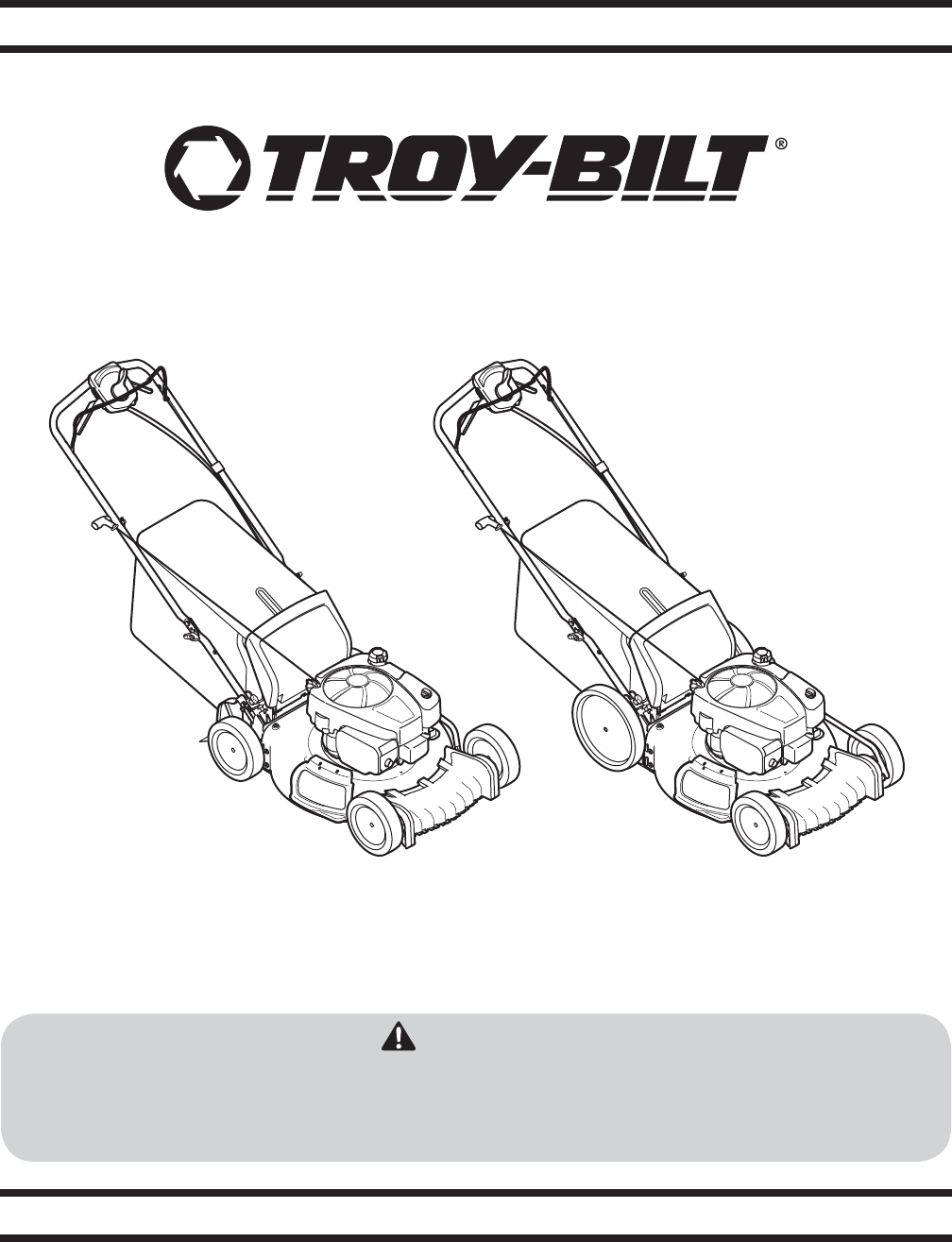 TROY-BILT®